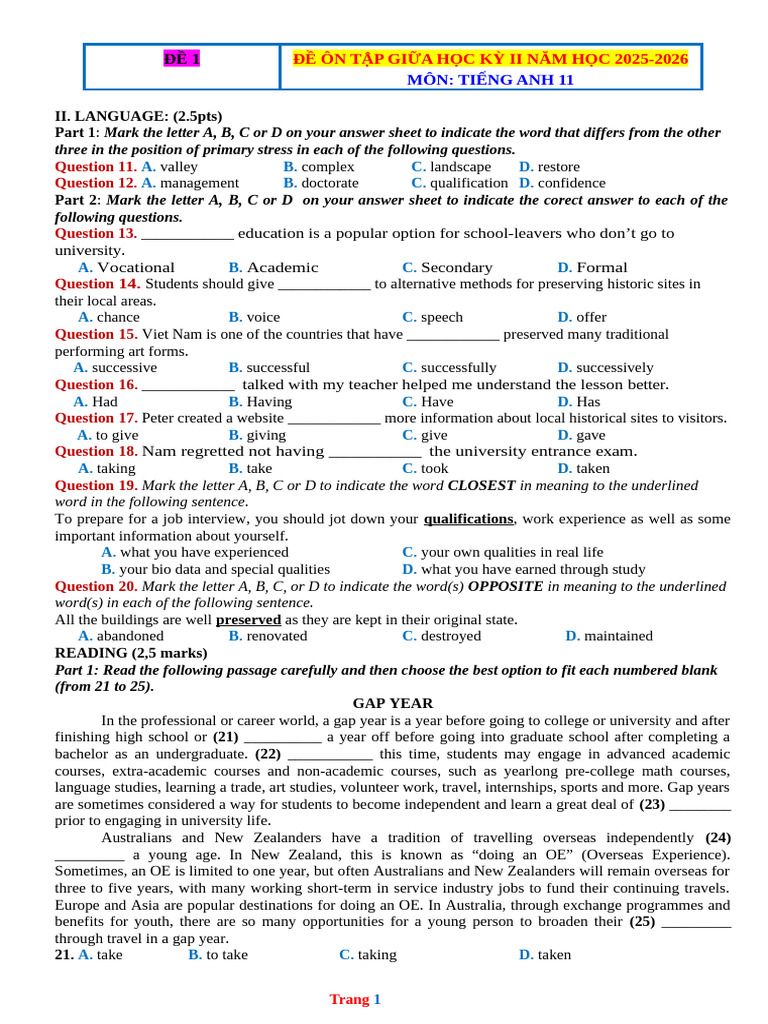 ĐỀ 1

ĐỀ ÔN TẬP GIỮA HỌC KỲ II NĂM HỌC 2025-2026
MÔN: TIẾNG ANH 11

II. LANGUAGE: (2.5pts)
Part 1: Mark the letter A, B, C or D on your answer sheet to indicate the word that differs from the other three in the position of primary stress in each of the following questions.
Question 11. A. valley B. complex C. landscape D. restore
Question 12. A. management B. doctorate C. qualification D. confidence
Part 2: Mark the letter A, B, C or D on your answer sheet to indicate the corect answer to each of the following questions.
Question 13. ____ education is a popular option for school-leavers who don't go to university.
A. Vocational B. Academic C. Secondary D. Formal
Question 14. Students should give ____ to alternative methods for preserving historic sites in their local areas.
A. chance B. voice C. speech D. offer
Question 15. Viet Nam is one of the countries that have ____ preserved many traditional performing art forms.
A. successive B. successful C. successfully D. successively
Question 16. ____ talked with my teacher helped me understand the lesson better.
A. Had B. Having C. Have D. Has
Question 17. Peter created a website ____ more information about local historical sites to visitors.
A. to give B. giving C. give D. gave
Question 18. Nam regretted not having ____ the university entrance exam.
A. taking B. take C. took D. taken
Question 19. Mark the letter A, B, C or D to indicate the word CLOSEST in meaning to the underlined word in the following sentence.
To prepare for a job interview, you should jot down your qualifications, work experience as well as some important information about yourself.
A. what you have experienced C. your own qualities in real life
B. your bio data and special qualities D. what you have earned through study
Question 20. Mark the letter A, B, C, or D to indicate the word(s) OPPOSITE in meaning to the underlined word(s) in each of the following sentence.
All the buildings are well preserved as they are kept in their original state.
A. abandoned B. renovated C. destroyed D. maintained
READING (2,5 marks)
Part 1: Read the following passage carefully and then choose the best option to fit each numbered blank (from 21 to 25).

GAP YEAR

In the professional or career world, a gap year is a year before going to college or university and after finishing high school or (21) ____ a year off before going into graduate school after completing a bachelor as an undergraduate. (22) ____ this time, students may engage in advanced academic courses, extra-academic courses and non-academic courses, such as yearlong pre-college math courses, language studies, learning a trade, art studies, volunteer work, travel, internships, sports and more. Gap years are sometimes considered a way for students to become independent and learn a great deal of (23) ____ prior to engaging in university life.

Australians and New Zealanders have a tradition of travelling overseas independently (24) ____ a young age. In New Zealand, this is known as "doing an OE" (Overseas Experience). Sometimes, an OE is limited to one year, but often Australians and New Zealanders will remain overseas for three to five years, with many working short-term in service industry jobs to fund their continuing travels. Europe and Asia are popular destinations for doing an OE. In Australia, through exchange programmes and benefits for youth, there are so many opportunities for a young person to broaden their (25) ____ through travel in a gap year.
21. A. take B. to take C. taking D. taken

Trang 1